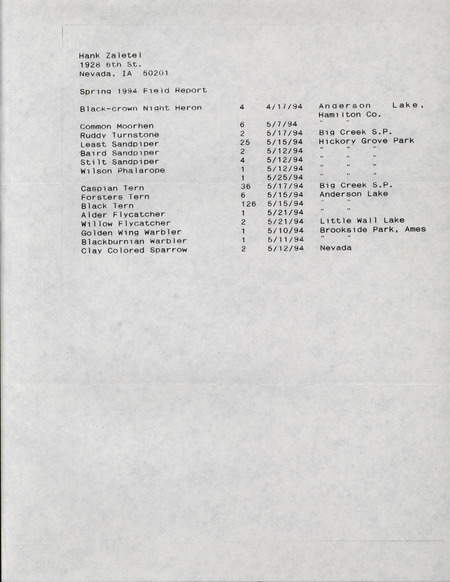 Hank Zaletel
1928 6th St.
Nevada, IA 50201

Spring 1994 Field Report

| | | | |
|---|---|---|---|
| Black-crown Night Heron | 4 | 4/17/94 | Anderson Lake, Hamilton Co. |
| Common Moorhen | 6 | 5/7/94 | " " |
| Ruddy Turnstone | 2 | 5/17/94 | Big Creek S.P. |
| Least Sandpiper | 25 | 5/15/94 | Hickory Grove Park |
| Baird Sandpiper | 2 | 5/12/94 | " " " |
| Stilt Sandpiper | 4 | 5/12/94 | " " " |
| Wilson Phalarope | 1 | 5/12/94 | " " " |
| | 1 | 5/25/94 | " " " |
| Caspian Tern | 36 | 5/17/94 | Big Creek S.P. |
| Forsters Tern | 6 | 5/15/94 | Anderson Lake |
| Black Tern | 126 | 5/15/94 | " " |
| Alder Flycatcher | 1 | 5/21/94 | " " |
| Willow Flycatcher | 2 | 5/21/94 | Little Wall Lake |
| Golden Wing Warbler | 1 | 5/10/94 | Brookside Park, Ames |
| Blackburnian Warbler | 1 | 5/11/94 | " " |
| Clay Colored Sparrow | 2 | 5/12/94 | Nevada |